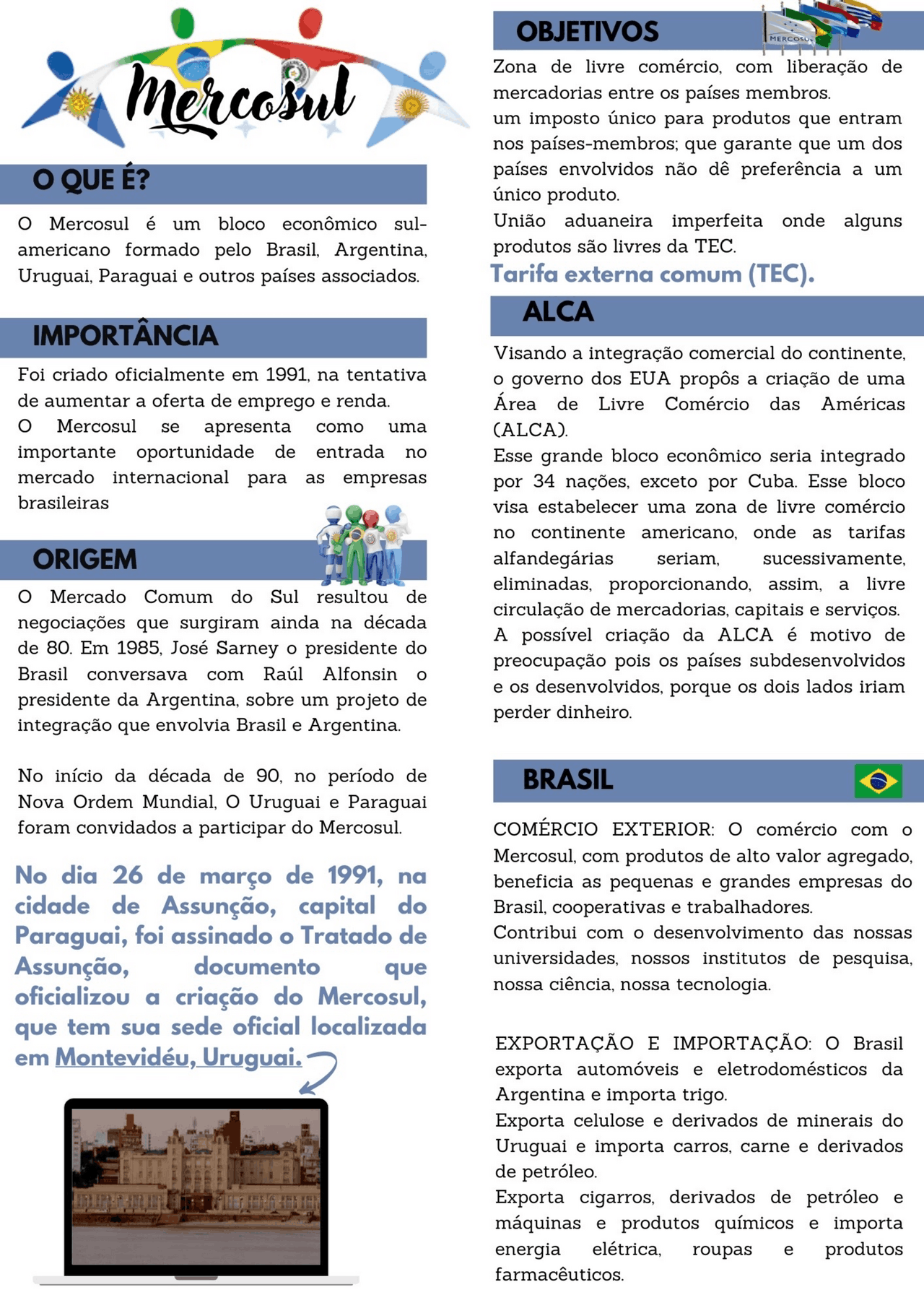 Mercosul

O QUE É?

O Mercosul é um bloco econômico sul-americano formado pelo Brasil, Argentina, Uruguai, Paraguai e outros países associados.

IMPORTÂNCIA

Foi criado oficialmente em 1991, na tentativa de aumentar a oferta de emprego e renda.
O Mercosul se apresenta como uma importante oportunidade de entrada no mercado internacional para as empresas brasileiras

ORIGEM

O Mercado Comum do Sul resultou de negociações que surgiram ainda na década de 80. Em 1985, José Sarney o presidente do Brasil conversava com Raúl Alfonsin o presidente da Argentina, sobre um projeto de integração que envolvia Brasil e Argentina.

No início da década de 90, no período de Nova Ordem Mundial, O Uruguai e Paraguai foram convidados a participar do Mercosul.

No dia 26 de março de 1991, na cidade de Assunção, capital do Paraguai, foi assinado o Tratado de Assunção, documento que oficializou a criação do Mercosul, que tem sua sede oficial localizada em Montevidéu, Uruguai.

OBJETIVOS

MERCOSUL

Zona de livre comércio, com liberação de mercadorias entre os países membros.
um imposto único para produtos que entram nos países-membros; que garante que um dos países envolvidos não dê preferência a um único produto.
União aduaneira imperfeita onde alguns produtos são livres da TEC.
Tarifa externa comum (TEC).

ALCA

Visando a integração comercial do continente, o governo dos EUA propôs a criação de uma Área de Livre Comércio das Américas (ALCA).
Esse grande bloco econômico seria integrado por 34 nações, exceto por Cuba. Esse bloco visa estabelecer uma zona de livre comércio no continente americano, onde as tarifas alfandegárias seriam, sucessivamente, eliminadas, proporcionando, assim, a livre circulação de mercadorias, capitais e serviços.
A possível criação da ALCA é motivo de preocupação pois os países subdesenvolvidos e os desenvolvidos, porque os dois lados iriam perder dinheiro.

BRASIL

COMÉRCIO EXTERIOR: O comércio com o Mercosul, com produtos de alto valor agregado, beneficia as pequenas e grandes empresas do Brasil, cooperativas e trabalhadores.
Contribui com o desenvolvimento das nossas universidades, nossos institutos de pesquisa, nossa ciência, nossa tecnologia.

EXPORTAÇÃO E IMPORTAÇÃO: O Brasil exporta automóveis e eletrodomésticos da Argentina e importa trigo.
Exporta celulose e derivados de minerais do Uruguai e importa carros, carne e derivados de petróleo.
Exporta cigarros, derivados de petróleo e máquinas e produtos químicos e importa energia elétrica, roupas e produtos farmacêuticos.